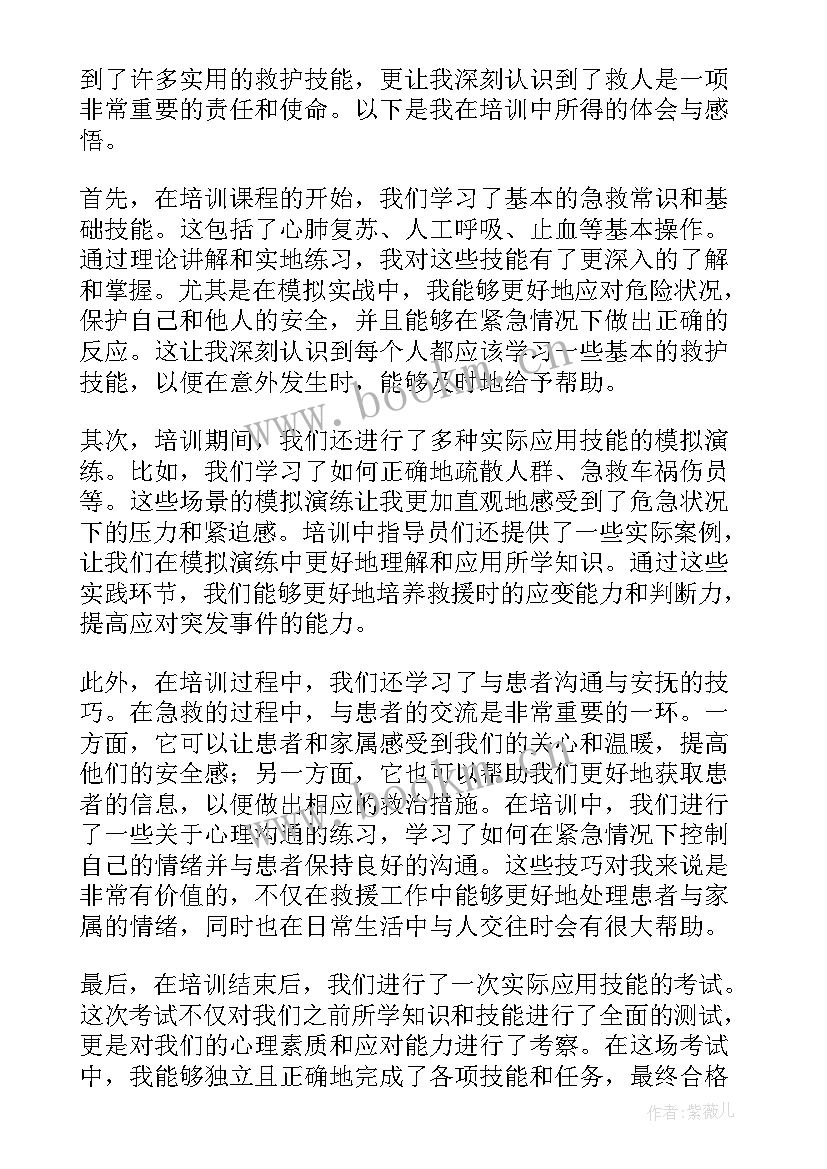 到了许多实用的救护技能，更让我深刻认识到了救人是一项非常重要的责任和使命。以下是我在培训中所得的体会与感悟。

首先，在培训课程的开始，我们学习了基本的急救常识和基础技能。这包括了心肺复苏、人工呼吸、止血等基本操作。通过理论讲解和实地练习，我对这些技能有了更深入的了解和掌握。尤其是在模拟实战中，我能够更好地应对危险状况，保护自己和他人的安全，并且能够在紧急情况下做出正确的反应。这让我深刻认识到每个人都应该学习一些基本的救护技能，以便在意外发生时，能够及时地给予帮助。

其次，培训期间，我们还进行了多种实际应用技能的模拟演练。比如，我们学习了如何正确地疏散人群、急救车祸伤员等。这些场景的模拟演练让我更加直观地感受到了危急状况下的压力和紧迫感。培训中指导员们还提供了一些实际案例，让我们在模拟演练中更好地理解和应用所学知识。通过这些实践环节，我们能够更好地培养救援时的应变能力和判断力，提高应对突发事件的能力。

此外，在培训过程中，我们还学习了与患者沟通与安抚的技巧。在急救的过程中，与患者的交流是非常重要的一环。一方面，它可以让患者和家属感受到我们的关心和温暖，提高他们的安全感；另一方面，它也可以帮助我们更好地获取患者的信息，以便做出相应的救治措施。在培训中，我们进行了一些关于心理沟通的练习，学习了如何在紧急情况下控制自己的情绪并与患者保持良好的沟通。这些技巧对我来说是非常有价值的，不仅在救援工作中能够更好地处理患者与家属的情绪，同时也在日常生活中与人交往时会有很大帮助。

最后，在培训结束后，我们进行了一次实际应用技能的考试。这次考试不仅对我们之前所学知识和技能进行了全面的测试，更是对我们的心理素质和应对能力进行了考察。在这场考试中，我能够独立且正确地完成了各项技能和任务，最终合格

www.bookm.com

作者:紫薇儿